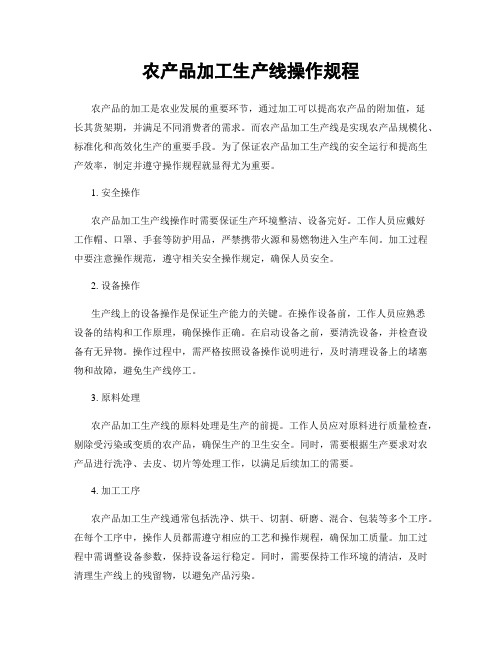 农产品加工生产线操作规程

农产品的加工是农业发展的重要环节，通过加工可以提高农产品的附加值，延长其货架期，并满足不同消费者的需求。而农产品加工生产线是实现农产品规模化、标准化和高效化生产的重要手段。为了保证农产品加工生产线的安全运行和提高生产效率，制定并遵守操作规程就显得尤为重要。

1. 安全操作

农产品加工生产线操作时需要保证生产环境整洁、设备完好。工作人员应戴好工作帽、口罩、手套等防护用品，严禁携带火源和易燃物进入生产车间。加工过程中要注意操作规范，遵守相关安全操作规定，确保人员安全。

2. 设备操作

生产线上的设备操作是保证生产能力的关键。在操作设备前，工作人员应熟悉设备的结构和工作原理，确保操作正确。在启动设备之前，要清洗设备，并检查设备有无异物。操作过程中，需严格按照设备操作说明进行，及时清理设备上的堵塞物和故障，避免生产线停工。

3. 原料处理

农产品加工生产线的原料处理是生产的前提。工作人员应对原料进行质量检查，剔除受污染或变质的农产品，确保生产的卫生安全。同时，需要根据生产要求对农产品进行洗净、去皮、切片等处理工作，以满足后续加工的需要。

4. 加工工序

农产品加工生产线通常包括洗净、烘干、切割、研磨、混合、包装等多个工序。在每个工序中，操作人员都需遵守相应的工艺和操作规程，确保加工质量。加工过程中需调整设备参数，保持设备运行稳定。同时，需要保持工作环境的清洁，及时清理生产线上的残留物，以避免产品污染。